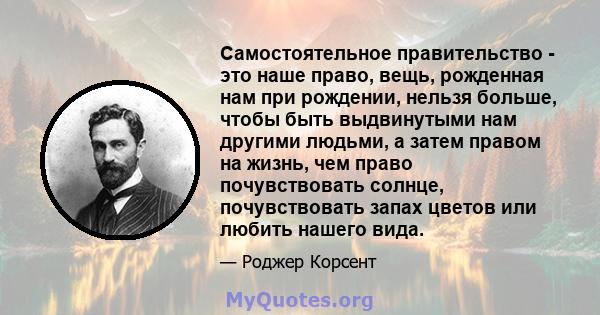 Самостоятельное правительство - это наше право, вещь, рожденная нам при рождении, нельзя больше, чтобы быть выдвинутыми нам другими людьми, а затем правом на жизнь, чем право почувствовать солнце, почувствовать запах цветов или любить нашего вида.

— Роджер Корсент

MyQuotes.org